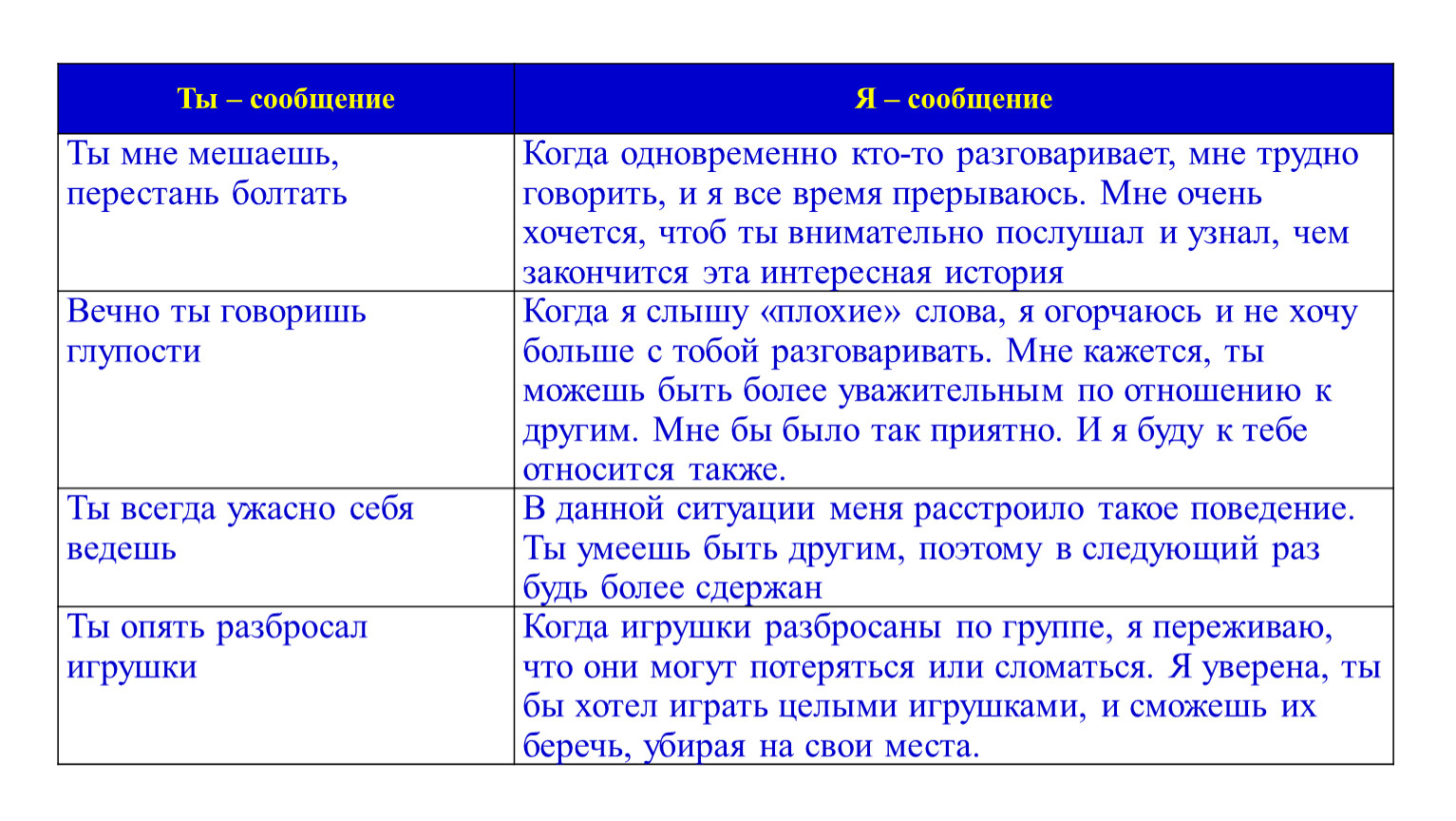 | Ты – сообщение | Я – сообщение |
|---|---|
| Ты мне мешаешь, перестань болтать | Когда одновременно кто-то разговаривает, мне трудно говорить, и я все время прерываюсь. Мне очень хочется, чтоб ты внимательно послушал и узнал, чем закончится эта интересная история |
| Вечно ты говоришь глупости | Когда я слышу «плохие» слова, я огорчаюсь и не хочу больше с тобой разговаривать. Мне кажется, ты можешь быть более уважительным по отношению к другим. Мне бы было так приятно. И я буду к тебе относится также. |
| Ты всегда ужасно себя ведешь | В данной ситуации меня расстроило такое поведение. Ты умеешь быть другим, поэтому в следующий раз будь более сдержан |
| Ты опять разбросал игрушки | Когда игрушки разбросаны по группе, я переживаю, что они могут потеряться или сломаться. Я уверена, ты бы хотел играть целыми игрушками, и сможешь их беречь, убирая на свои места. |